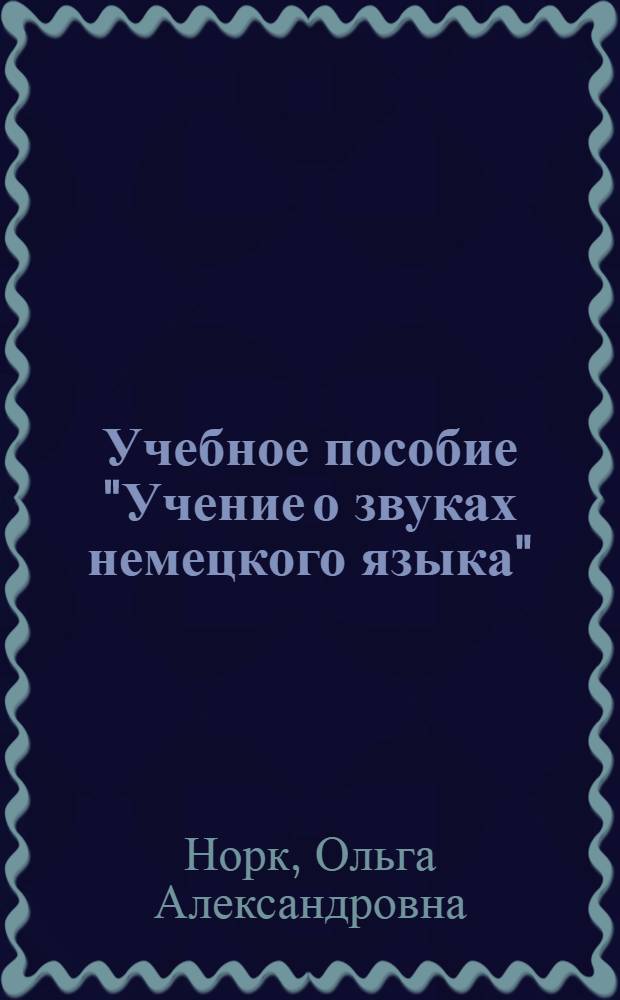 Учебное пособие "Учение о звуках немецкого языка"

Норк, Ольга Александровна